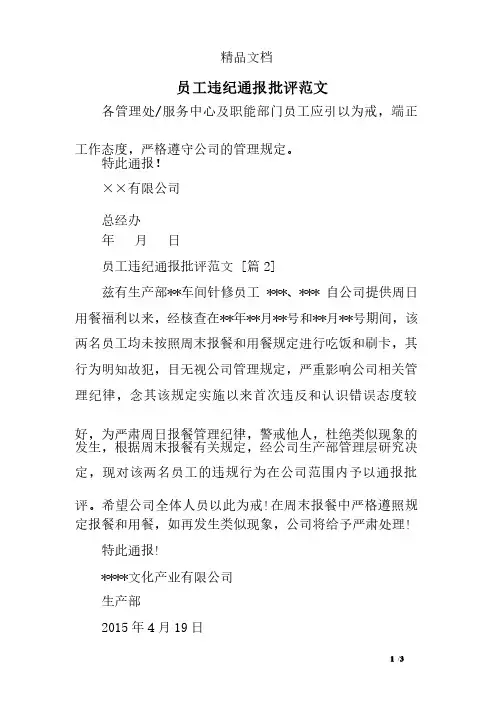 精品文档

员工违纪通报批评范文

各管理处/服务中心及职能部门员工应引以为戒，端正工作态度，严格遵守公司的管理规定。

特此通报！

××有限公司

总经办

年　月　日

员工违纪通报批评范文 [篇 2]

兹有生产部**车间针修员工 ***、*** 自公司提供周日用餐福利以来，经核查在**年**月**号和**月**号期间，该两名员工均未按照周末报餐和用餐规定进行吃饭和刷卡，其行为明知故犯，目无视公司管理规定，严重影响公司相关管理纪律，念其该规定实施以来首次违反和认识错误态度较好，为严肃周日报餐管理纪律，警戒他人，杜绝类似现象的发生，根据周末报餐有关规定，经公司生产部管理层研究决定，现对该两名员工的违规行为在公司范围内予以通报批评。希望公司全体人员以此为戒！在周末报餐中严格遵照规定报餐和用餐，如再发生类似现象，公司将给予严肃处理！

特此通报!

****文化产业有限公司

生产部

2015 年 4 月 19 日

1 / 3